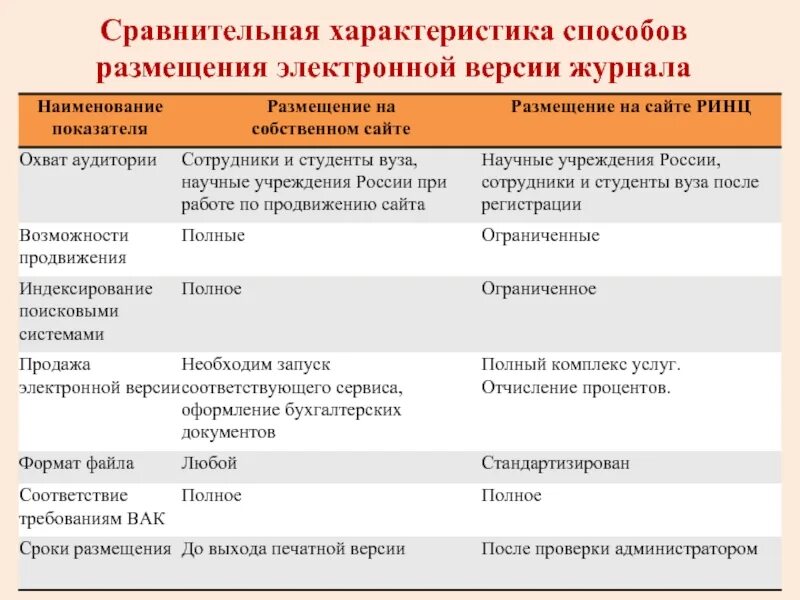 Сравнительная характеристика способов размещения электронной версии журнала

| Наименование показателя | Размещение на собственном сайте | Размещение на сайте РИНЦ |
|---|---|---|
| Охват аудитории | Сотрудники и студенты вуза, научные учреждения России при работе по продвижению сайта | Научные учреждения России, сотрудники и студенты вуза после регистрации |
| Возможности продвижения | Полные | Ограниченные |
| Индексирование поисковыми системами | Полное | Ограниченное |
| Продажа электронной версии | Необходим запуск соответствующего сервиса, оформление бухгалтерских документов | Полный комплекс услуг. Отчисление процентов. |
| Формат файла | Любой | Стандартизирован |
| Соответствие требованиям ВАК | Полное | Полное |
| Сроки размещения | До выхода печатной версии | После проверки администратором |